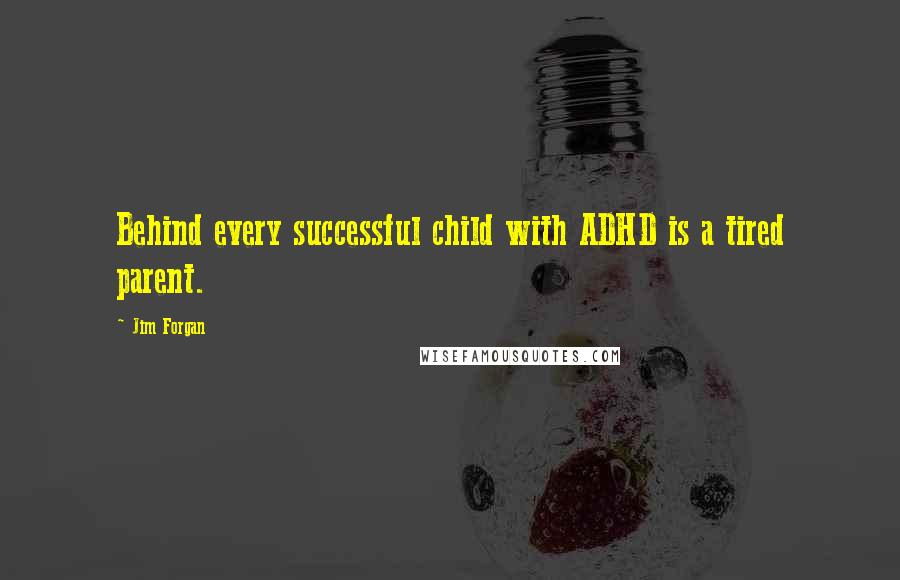 Behind every successful child with ADHD is a tired parent.

~ Jim Forgan

WISEFAMOUSQUOTES.COM